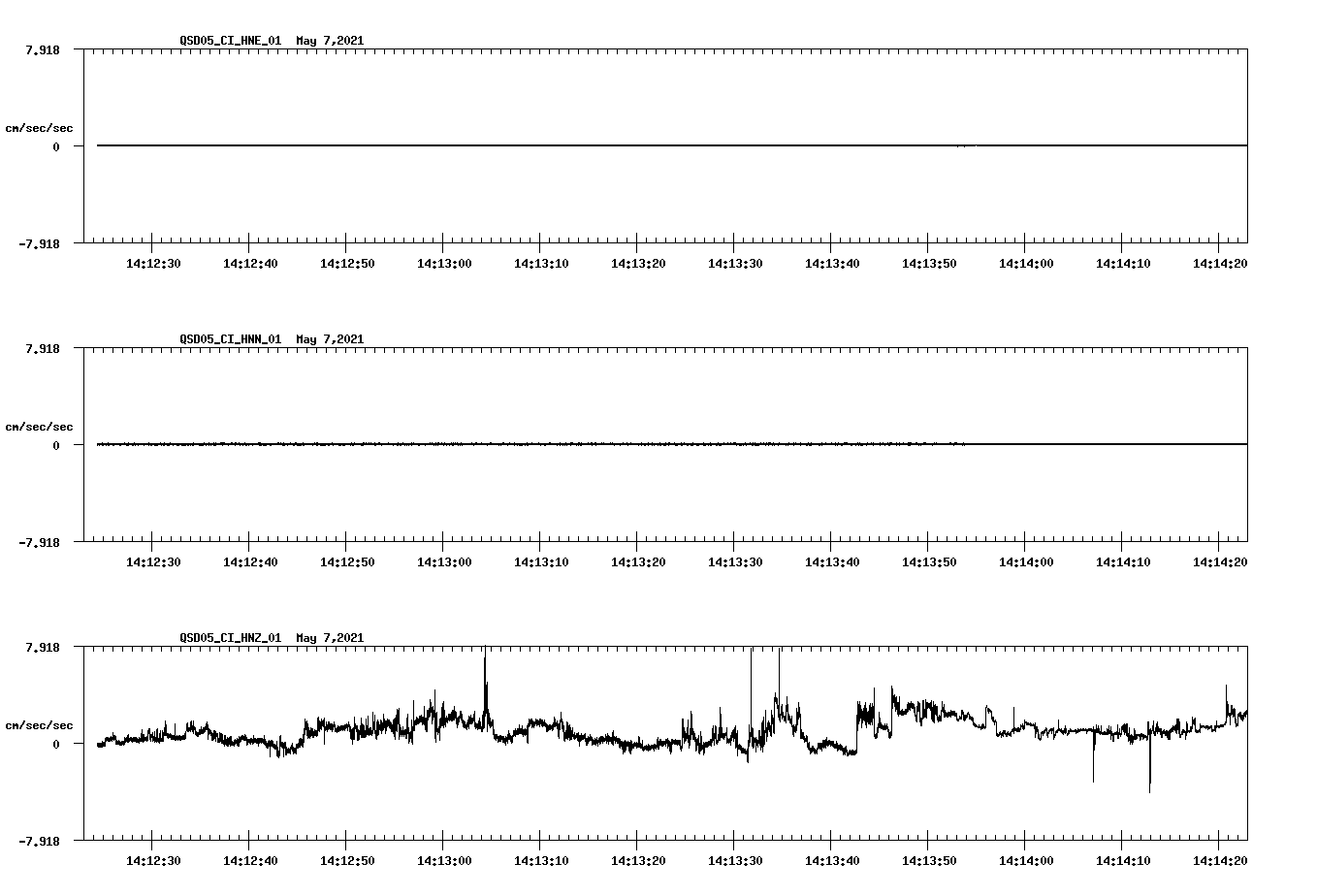 QSD05_CI_HNE_01 May 7,2021

7.918

cm/sec/sec

0

-7.918

14:12:30 14:12:40 14:12:50 14:13:00 14:13:10 14:13:20 14:13:30 14:13:40 14:13:50 14:14:00 14:14:10 14:14:20

QSD05_CI_HNN_01 May 7,2021

7.918

cm/sec/sec

0

-7.918

14:12:30 14:12:40 14:12:50 14:13:00 14:13:10 14:13:20 14:13:30 14:13:40 14:13:50 14:14:00 14:14:10 14:14:20

QSD05_CI_HNZ_01 May 7,2021

7.918

cm/sec/sec

0

-7.918

14:12:30 14:12:40 14:12:50 14:13:00 14:13:10 14:13:20 14:13:30 14:13:40 14:13:50 14:14:00 14:14:10 14:14:20